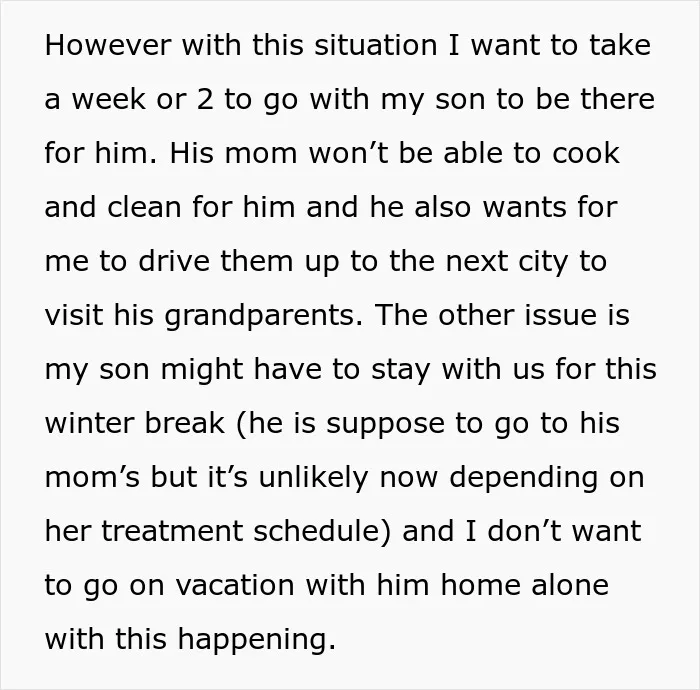 However with this situation I want to take a week or 2 to go with my son to be there for him. His mom won’t be able to cook and clean for him and he also wants for me to drive them up to the next city to visit his grandparents. The other issue is my son might have to stay with us for this winter break (he is suppose to go to his mom’s but it’s unlikely now depending on her treatment schedule) and I don’t want to go on vacation with him home alone with this happening.